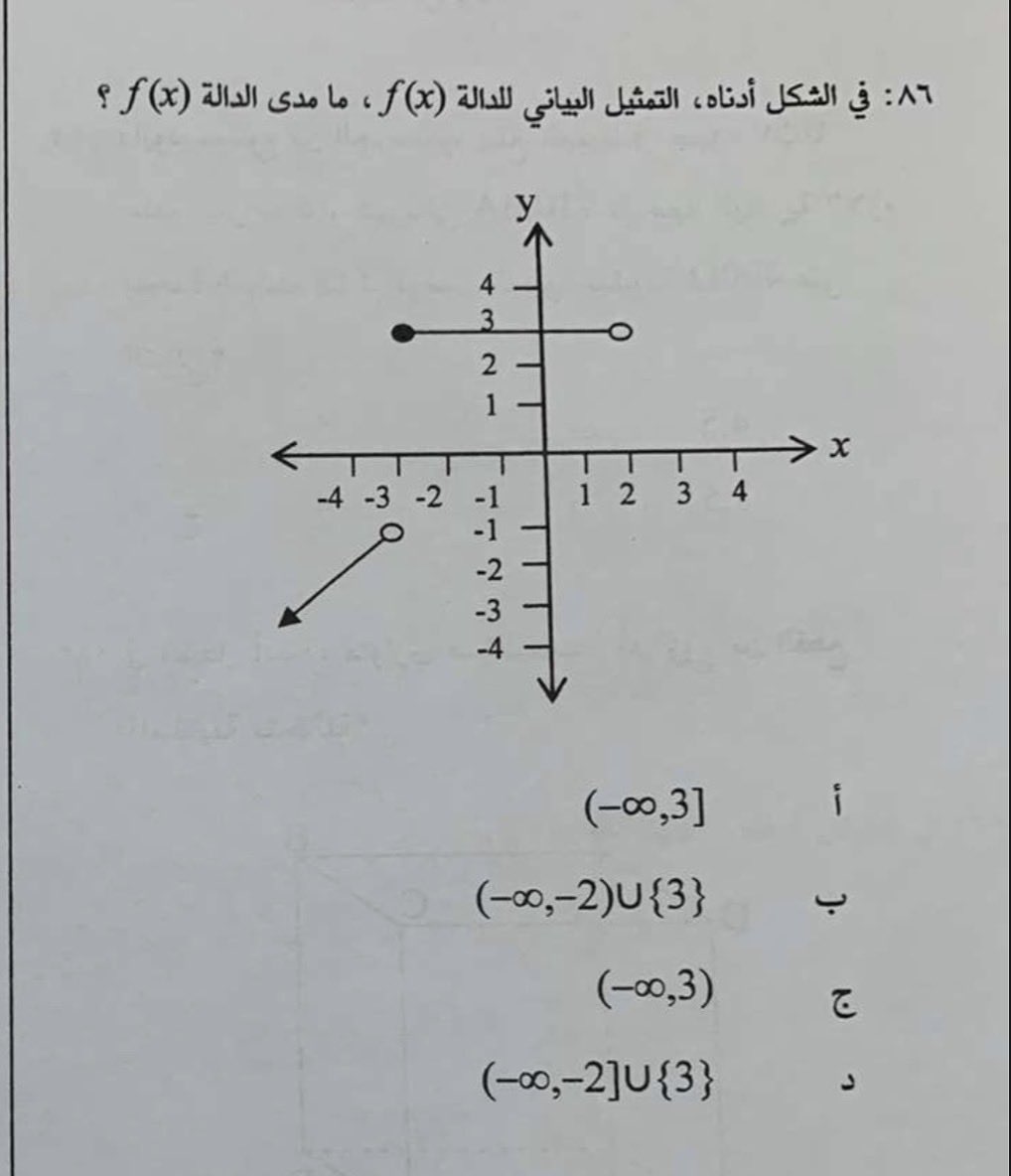 ٨٦: في الشكل أدناه، التمثيل البياني للدالة $f(x)$ ، ما مدى الدالة $f(x)$ ؟

y
4
3
2
1
x
-4 -3 -2 -1 1 2 3 4
-1
-2
-3
-4

أ $(-\infty,3]$

ب $(-\infty,-2)\cup\{3\}$

ج $(-\infty,3)$

د $(-\infty,-2]\cup\{3\}$